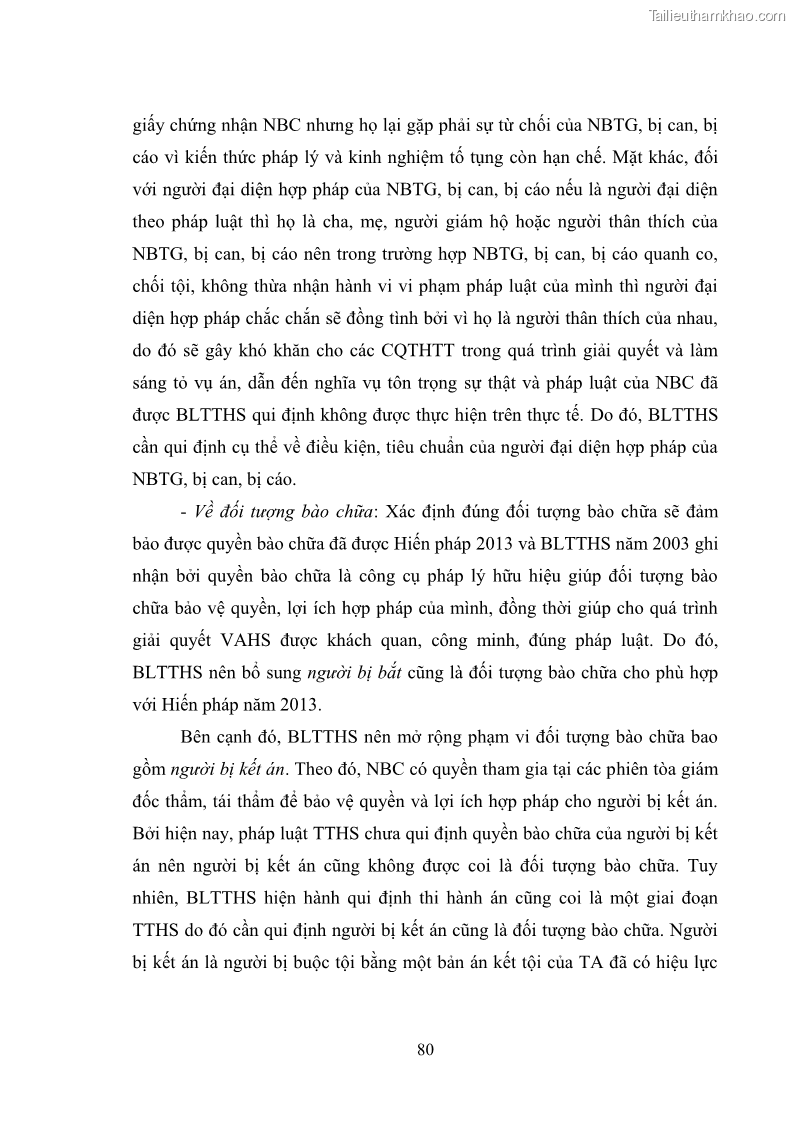 Tailieuthamkhao.com

giấy chứng nhận NBC nhưng họ lại gặp phải sự từ chối của NBTG, bị can, bị cáo vì kiến thức pháp lý và kinh nghiệm tố tụng còn hạn chế. Mặt khác, đối với người đại diện hợp pháp của NBTG, bị can, bị cáo nếu là người đại diện theo pháp luật thì họ là cha, mẹ, người giám hộ hoặc người thân thích của NBTG, bị can, bị cáo nên trong trường hợp NBTG, bị can, bị cáo quanh co, chối tội, không thừa nhận hành vi vi phạm pháp luật của mình thì người đại diện hợp pháp chắc chắn sẽ đồng tình bởi vì họ là người thân thích của nhau, do đó sẽ gây khó khăn cho các CQTHTT trong quá trình giải quyết và làm sáng tỏ vụ án, dẫn đến nghĩa vụ tôn trọng sự thật và pháp luật của NBC đã được BLTTHS qui định không được thực hiện trên thực tế. Do đó, BLTTHS cần qui định cụ thể về điều kiện, tiêu chuẩn của người đại diện hợp pháp của NBTG, bị can, bị cáo.

- Về đối tượng bào chữa: Xác định đúng đối tượng bào chữa sẽ đảm bảo được quyền bào chữa đã được Hiến pháp 2013 và BLTTHS năm 2003 ghi nhận bởi quyền bào chữa là công cụ pháp lý hữu hiệu giúp đối tượng bào chữa bảo vệ quyền, lợi ích hợp pháp của mình, đồng thời giúp cho quá trình giải quyết VAHS được khách quan, công minh, đúng pháp luật. Do đó, BLTTHS nên bổ sung người bị bắt cũng là đối tượng bào chữa cho phù hợp với Hiến pháp năm 2013.

Bên cạnh đó, BLTTHS nên mở rộng phạm vi đối tượng bào chữa bao gồm người bị kết án. Theo đó, NBC có quyền tham gia tại các phiên tòa giám đốc thẩm, tái thẩm để bảo vệ quyền và lợi ích hợp pháp cho người bị kết án. Bởi hiện nay, pháp luật TTHS chưa qui định quyền bào chữa của người bị kết án nên người bị kết án cũng không được coi là đối tượng bào chữa. Tuy nhiên, BLTTHS hiện hành qui định thi hành án cũng coi là một giai đoạn TTHS do đó cần qui định người bị kết án cũng là đối tượng bào chữa. Người bị kết án là người bị buộc tội bằng một bản án kết tội của TA đã có hiệu lực

80